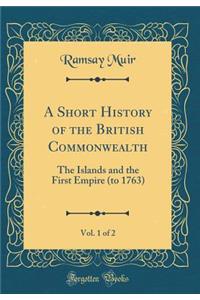 Ramsay Muir

A Short History of the British Commonwealth

The Islands and the First Empire (to 1763)

Vol. 1 of 2

Forgotten Books